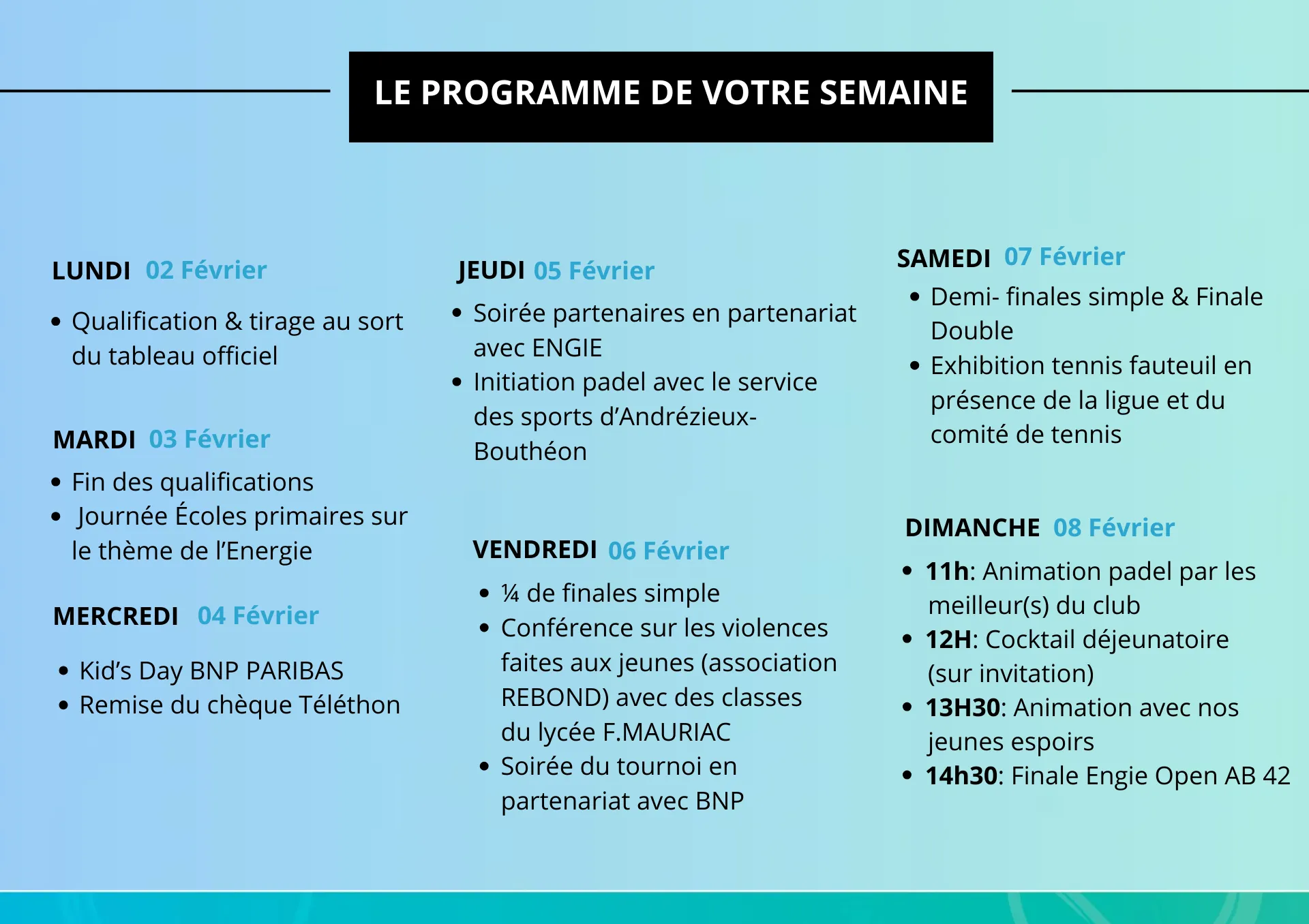 LE PROGRAMME DE VOTRE SEMAINE

LUNDI 02 Février

- Qualification & tirage au sort du tableau officiel

MARDI 03 Février

- Fin des qualifications
- Journée Écoles primaires sur le thème de l'Energie

MERCREDI 04 Février

- Kid's Day BNP PARIBAS
- Remise du chèque Téléthon

JEUDI 05 Février

- Soirée partenaires en partenariat avec ENGIE
- Initiation padel avec le service des sports d'Andrézieux-Bouthéon

VENDREDI 06 Février

- ¼ de finales simple
- Conférence sur les violences faites aux jeunes (association REBOND) avec des classes du lycée F.MAURIAC
- Soirée du tournoi en partenariat avec BNP

SAMEDI 07 Février

- Demi- finales simple & Finale Double
- Exhibition tennis fauteuil en présence de la ligue et du comité de tennis

DIMANCHE 08 Février

- 11h: Animation padel par les meilleur(s) du club
- 12H: Cocktail déjeunatoire (sur invitation)
- 13H30: Animation avec nos jeunes espoirs
- 14h30: Finale Engie Open AB 42